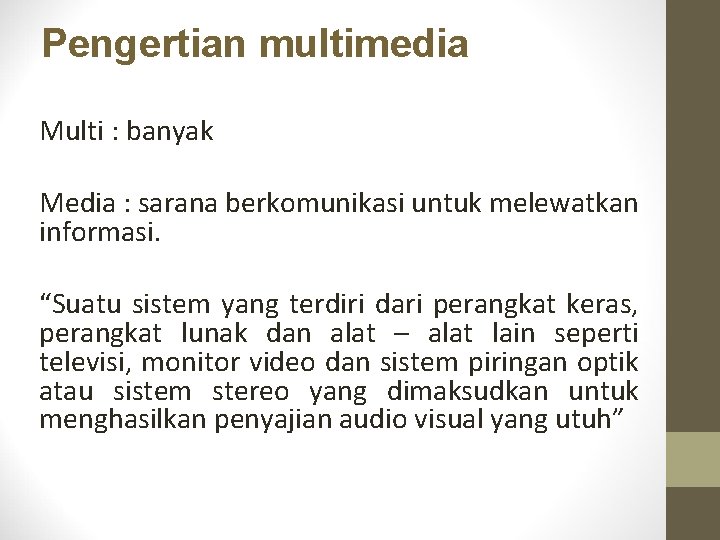 Pengertian multimedia

Multi : banyak

Media : sarana berkomunikasi untuk melewatkan informasi.

"Suatu sistem yang terdiri dari perangkat keras, perangkat lunak dan alat – alat lain seperti televisi, monitor video dan sistem piringan optik atau sistem stereo yang dimaksudkan untuk menghasilkan penyajian audio visual yang utuh"